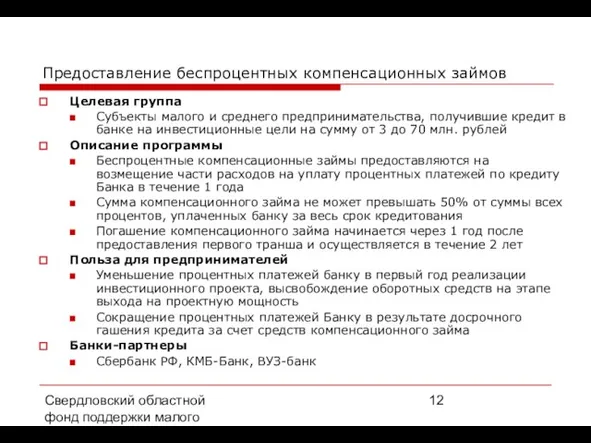 Предоставление беспроцентных компенсационных займов

Целевая группа

Субъекты малого и среднего предпринимательства, получившие кредит в банке на инвестиционные цели на сумму от 3 до 70 млн. рублей

Описание программы

Беспроцентные компенсационные займы предоставляются на возмещение части расходов на уплату процентных платежей по кредиту Банка в течение 1 года

Сумма компенсационного займа не может превышать 50% от суммы всех процентов, уплаченных банку за весь срок кредитования

Погашение компенсационного займа начинается через 1 год после предоставления первого транша и осуществляется в течение 2 лет

Польза для предпринимателей

Уменьшение процентных платежей банку в первый год реализации инвестиционного проекта, высвобождение оборотных средств на этапе выхода на проектную мощность

Сокращение процентных платежей Банку в результате досрочного гашения кредита за счет средств компенсационного займа

Банки-партнеры

Сбербанк РФ, КМБ-Банк, ВУЗ-банк

Свердловский областной фонд поддержки малого

12